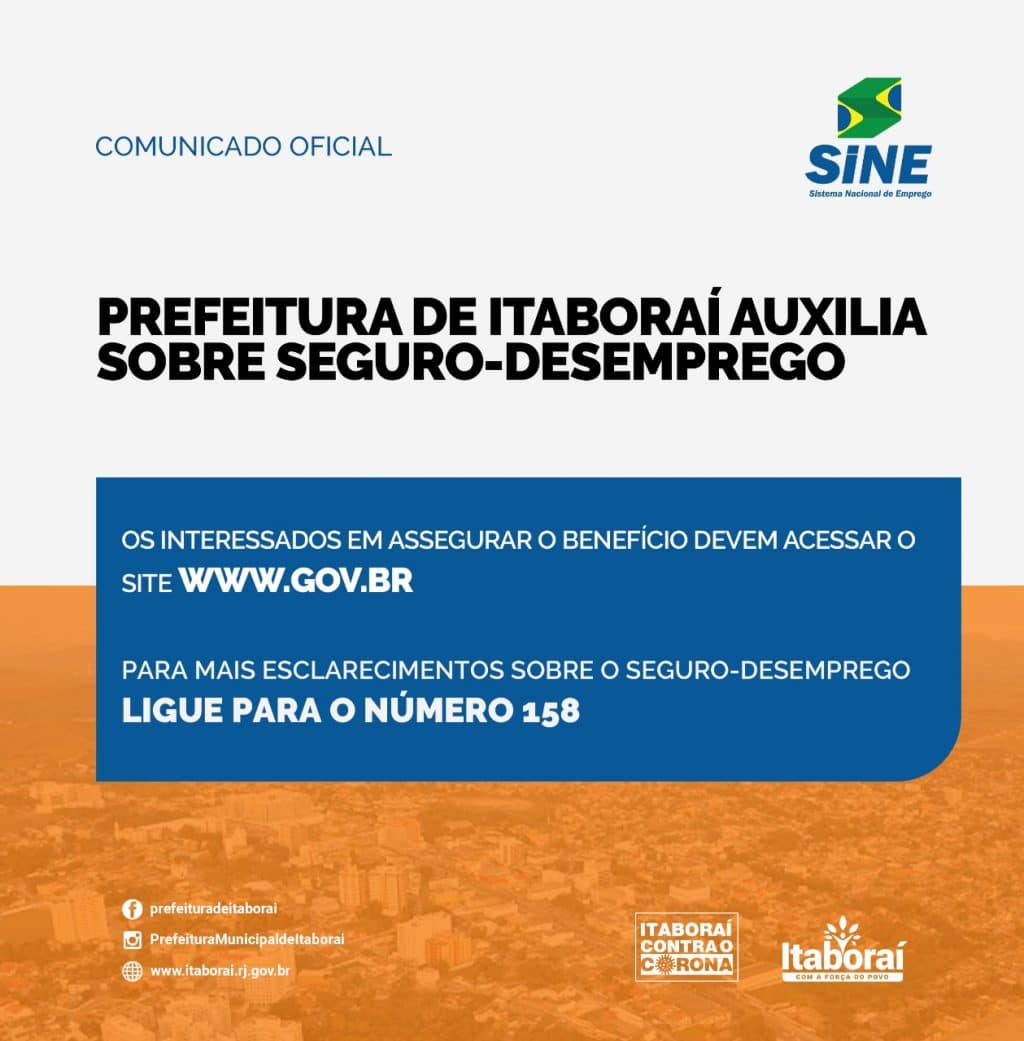 COMUNICADO OFICIAL

SINE
Sistema Nacional de Emprego

PREFEITURA DE ITABORAÍ AUXILIA SOBRE SEGURO-DESEMPREGO

OS INTERESSADOS EM ASSEGURAR O BENEFÍCIO DEVEM ACESSAR O SITE WWW.GOV.BR

PARA MAIS ESCLARECIMENTOS SOBRE O SEGURO-DESEMPREGO LIGUE PARA O NÚMERO 158

prefeituradeitaborai
PrefeituraMunicipaldeItaborai
www.itaborai.rj.gov.br

ITABORAÍ CONTRA O CORONA

Itaboraí
COM A FORÇA DO POVO